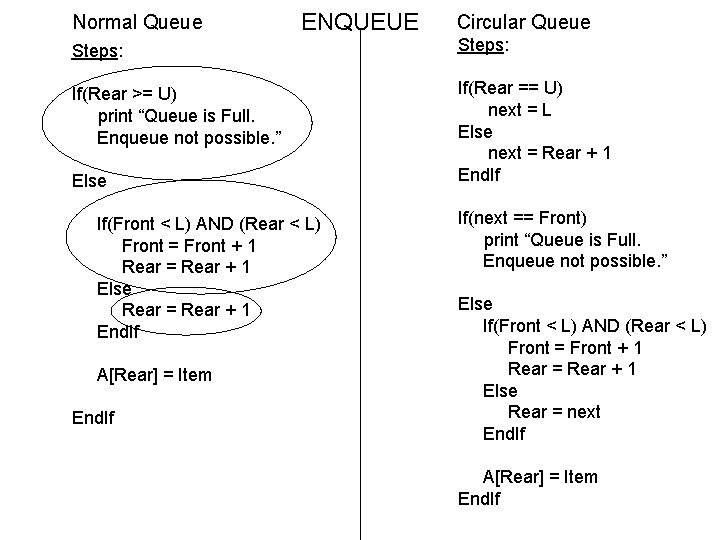 ENQUEUE

Normal Queue
Steps:

If(Rear >= U)
print “Queue is Full.
Enqueue not possible.”

Else

If(Front < L) AND (Rear < L)
Front = Front + 1
Rear = Rear + 1
Else
Rear = Rear + 1
EndIf

A[Rear] = Item

EndIf

Circular Queue
Steps:

If(Rear == U)
next = L
Else
next = Rear + 1
EndIf

If(next == Front)
print “Queue is Full.
Enqueue not possible.”

Else
If(Front < L) AND (Rear < L)
Front = Front + 1
Rear = Rear + 1
Else
Rear = next
EndIf

A[Rear] = Item
EndIf